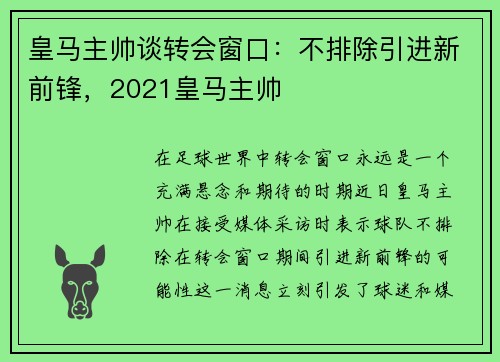 皇马主帅谈转会窗口：不排除引进新前锋，2021皇马主帅

在足球世界中转会窗口永远是一个充满悬念和期待的时期近日皇马主帅在接受媒体采访时表示球队不排除在转会窗口期间引进新前锋的可能性这一消息立刻引发了球迷和媒